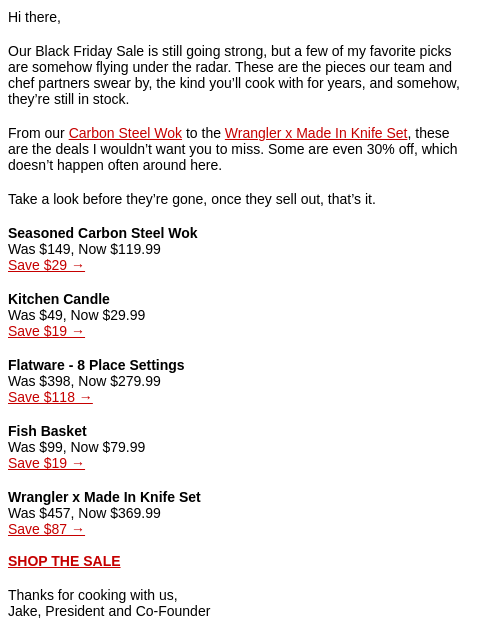 Hi there,

Our Black Friday Sale is still going strong, but a few of my favorite picks are somehow flying under the radar. These are the pieces our team and chef partners swear by, the kind you'll cook with for years, and somehow, they're still in stock.

From our Carbon Steel Wok to the Wrangler x Made In Knife Set, these are the deals I wouldn't want you to miss. Some are even 30% off, which doesn't happen often around here.

Take a look before they're gone, once they sell out, that's it.

Seasoned Carbon Steel Wok
Was $149, Now $119.99
Save $29 →

Kitchen Candle
Was $49, Now $29.99
Save $19 →

Flatware - 8 Place Settings
Was $398, Now $279.99
Save $118 →

Fish Basket
Was $99, Now $79.99
Save $19 →

Wrangler x Made In Knife Set
Was $457, Now $369.99
Save $87 →

SHOP THE SALE

Thanks for cooking with us,
Jake, President and Co-Founder